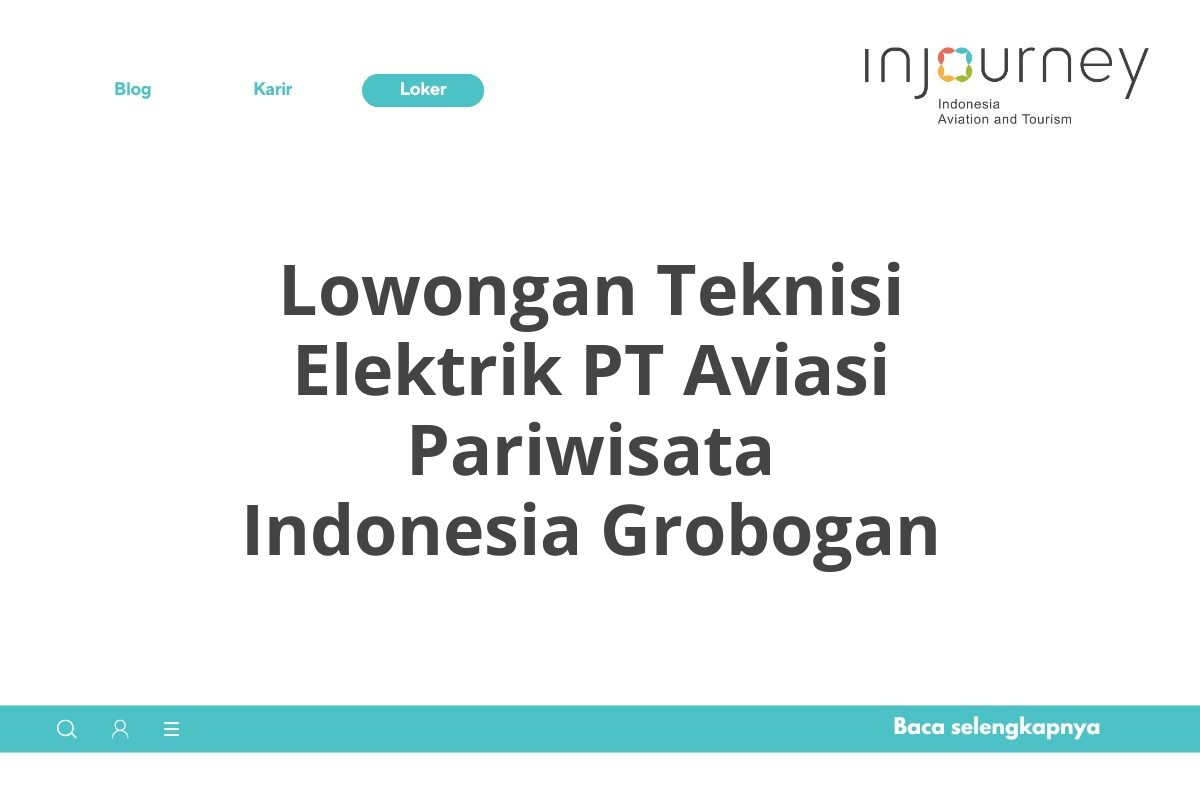 Blog Karir Loker

injourney
Indonesia
Aviation and Tourism

Lowongan Teknisi Elektrik PT Aviasi Pariwisata Indonesia Grobogan

Baca selengkapnya